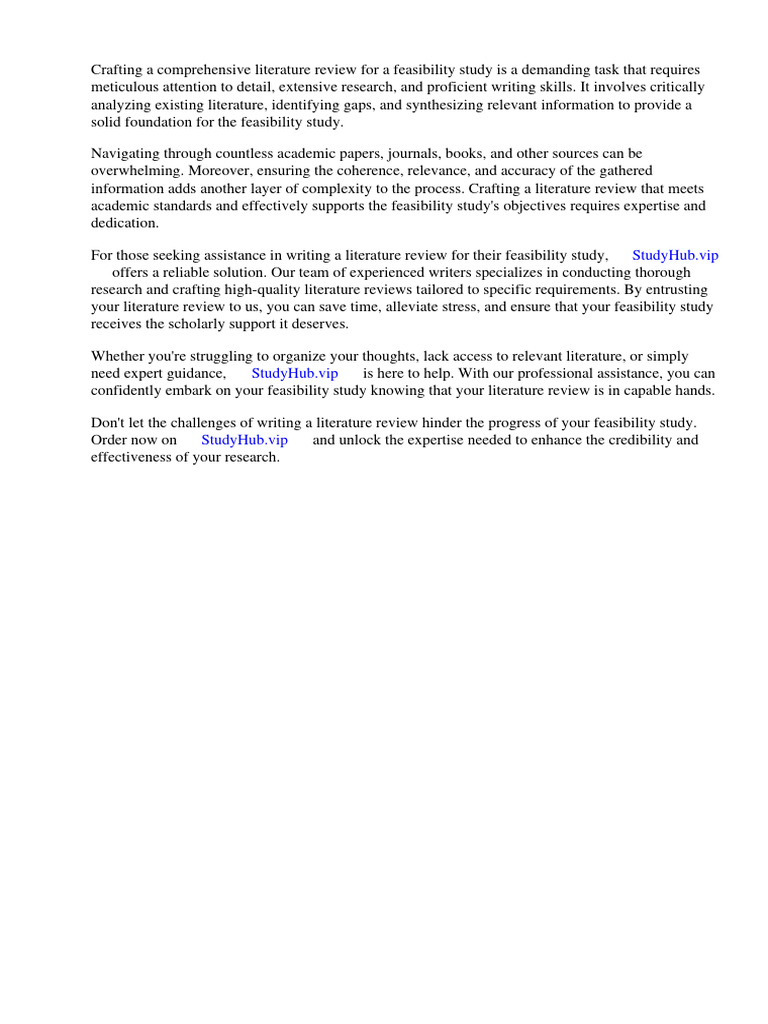 Crafting a comprehensive literature review for a feasibility study is a demanding task that requires meticulous attention to detail, extensive research, and proficient writing skills. It involves critically analyzing existing literature, identifying gaps, and synthesizing relevant information to provide a solid foundation for the feasibility study.

Navigating through countless academic papers, journals, books, and other sources can be overwhelming. Moreover, ensuring the coherence, relevance, and accuracy of the gathered information adds another layer of complexity to the process. Crafting a literature review that meets academic standards and effectively supports the feasibility study's objectives requires expertise and dedication.

For those seeking assistance in writing a literature review for their feasibility study, StudyHub.vip offers a reliable solution. Our team of experienced writers specializes in conducting thorough research and crafting high-quality literature reviews tailored to specific requirements. By entrusting your literature review to us, you can save time, alleviate stress, and ensure that your feasibility study receives the scholarly support it deserves.

Whether you're struggling to organize your thoughts, lack access to relevant literature, or simply need expert guidance, StudyHub.vip is here to help. With our professional assistance, you can confidently embark on your feasibility study knowing that your literature review is in capable hands.

Don't let the challenges of writing a literature review hinder the progress of your feasibility study. Order now on StudyHub.vip and unlock the expertise needed to enhance the credibility and effectiveness of your research.